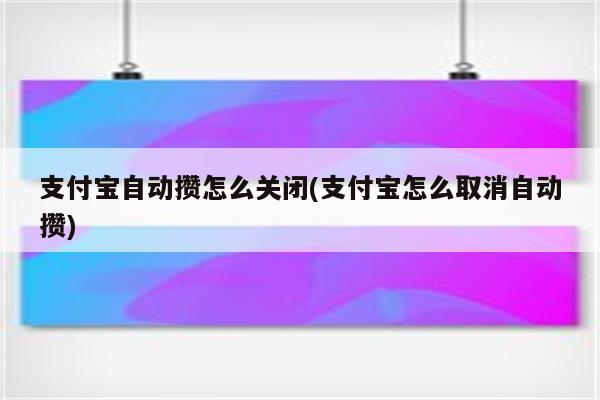 支付宝自动攒怎么关闭(支付宝怎么取消自动攒)